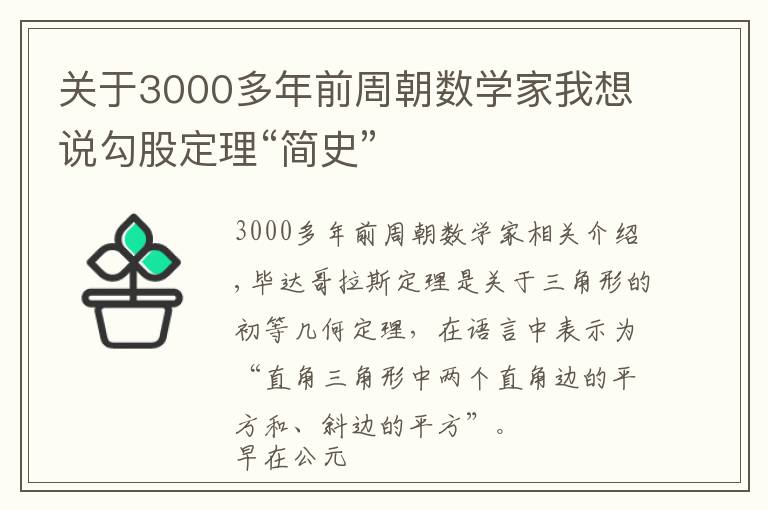 关于3000多年前周朝数学家我想说勾股定理“简史”

3000多年前周朝数学家相关介绍，毕达哥拉斯定理是关于三角形的初等几何定理，在语言中表示为“直角三角形中两个直角边的平方和、斜边的平方”。
早在公元